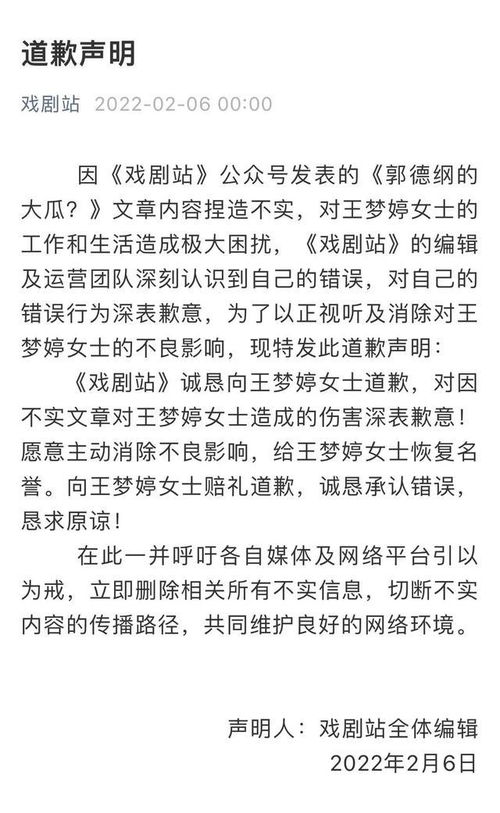 道歉声明

戏剧站 2022-02-06 00:00

因《戏剧站》公众号发表的《郭德纲的大瓜？》文章内容捏造不实，对王梦婷女士的工作和生活造成极大困扰，《戏剧站》的编辑及运营团队深刻认识到自己的错误，对自己的错误行为深表歉意，为了以正视听及消除对王梦婷女士的不良影响，现特发此道歉声明：

《戏剧站》诚恳向王梦婷女士道歉，对因不实文章对王梦婷女士造成的伤害深表歉意！愿意主动消除不良影响，给王梦婷女士恢复名誉。向王梦婷女士赔礼道歉，诚恳承认错误，恳求原谅！

在此一并呼吁各自媒体及网络平台引以为戒，立即删除相关所有不实信息，切断不实内容的传播路径，共同维护良好的网络环境。

声明人：戏剧站全体编辑
2022年2月6日